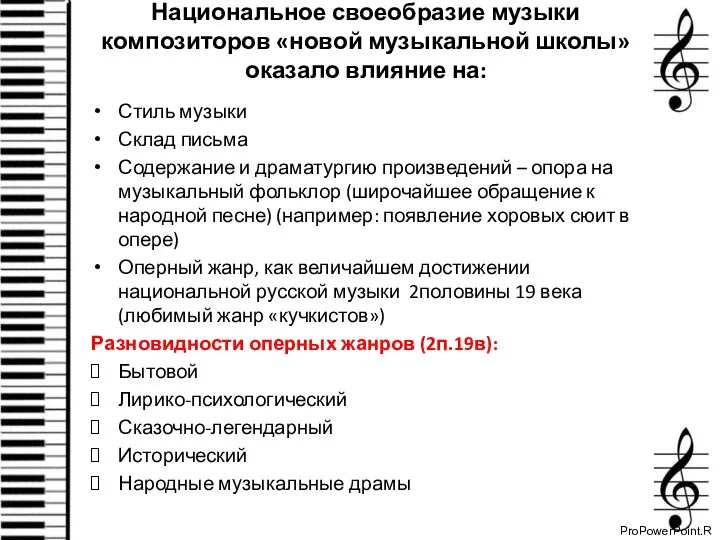 Национальное своеобразие музыки композиторов «новой музыкальной школы» оказало влияние на:

• Стиль музыки
• Склад письма
• Содержание и драматургию произведений – опора на музыкальный фольклор (широчайшее обращение к народной песне) (например: появление хоровых сюит в опере)
• Оперный жанр, как величайшем достижении национальной русской музыки 2половины 19 века (любимый жанр «кучкистов»)

Разновидности оперных жанров (2п.19в):
 Бытовой
 Лирико-психологический
 Сказочно-легендарный
 Исторический
 Народные музыкальные драмы

ProPowerPoint.R